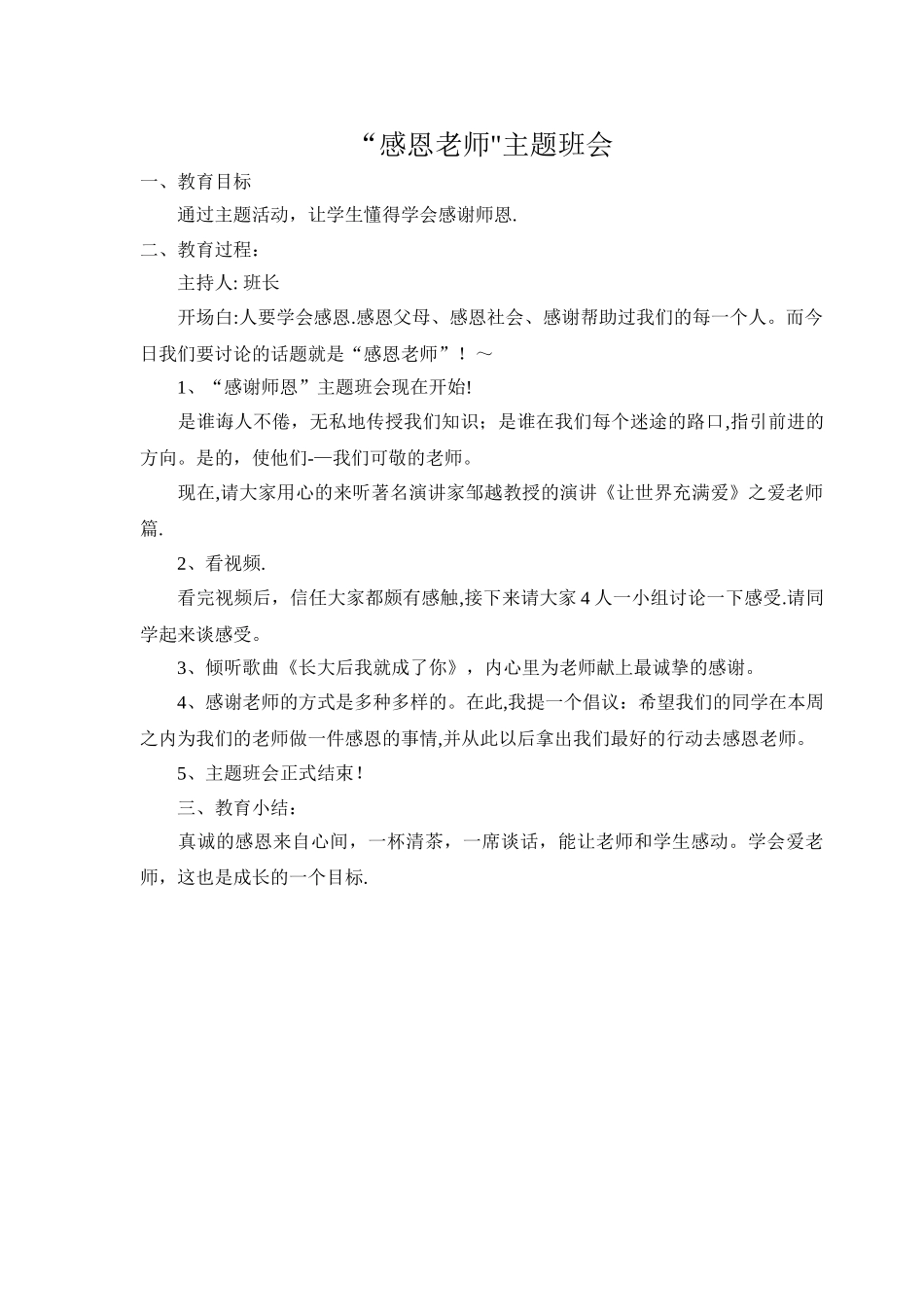 “感恩老师"主题班会

一、教育目标

通过主题活动，让学生懂得学会感谢师恩.

二、教育过程：

主持人: 班长

开场白:人要学会感恩.感恩父母、感恩社会、感谢帮助过我们的每一个人。而今日我们要讨论的话题就是“感恩老师”！～

1、“感谢师恩”主题班会现在开始!

是谁诲人不倦，无私地传授我们知识；是谁在我们每个迷途的路口,指引前进的方向。是的，使他们-—我们可敬的老师。

现在,请大家用心的来听著名演讲家邹越教授的演讲《让世界充满爱》之爱老师篇.

2、看视频.

看完视频后，信任大家都颇有感触,接下来请大家 4 人一小组讨论一下感受.请同学起来谈感受。

3、倾听歌曲《长大后我就成了你》，内心里为老师献上最诚挚的感谢。

4、感谢老师的方式是多种多样的。在此,我提一个倡议：希望我们的同学在本周之内为我们的老师做一件感恩的事情,并从此以后拿出我们最好的行动去感恩老师。

5、主题班会正式结束!

三、教育小结：

真诚的感恩来自心间，一杯清茶，一席谈话，能让老师和学生感动。学会爱老师，这也是成长的一个目标.